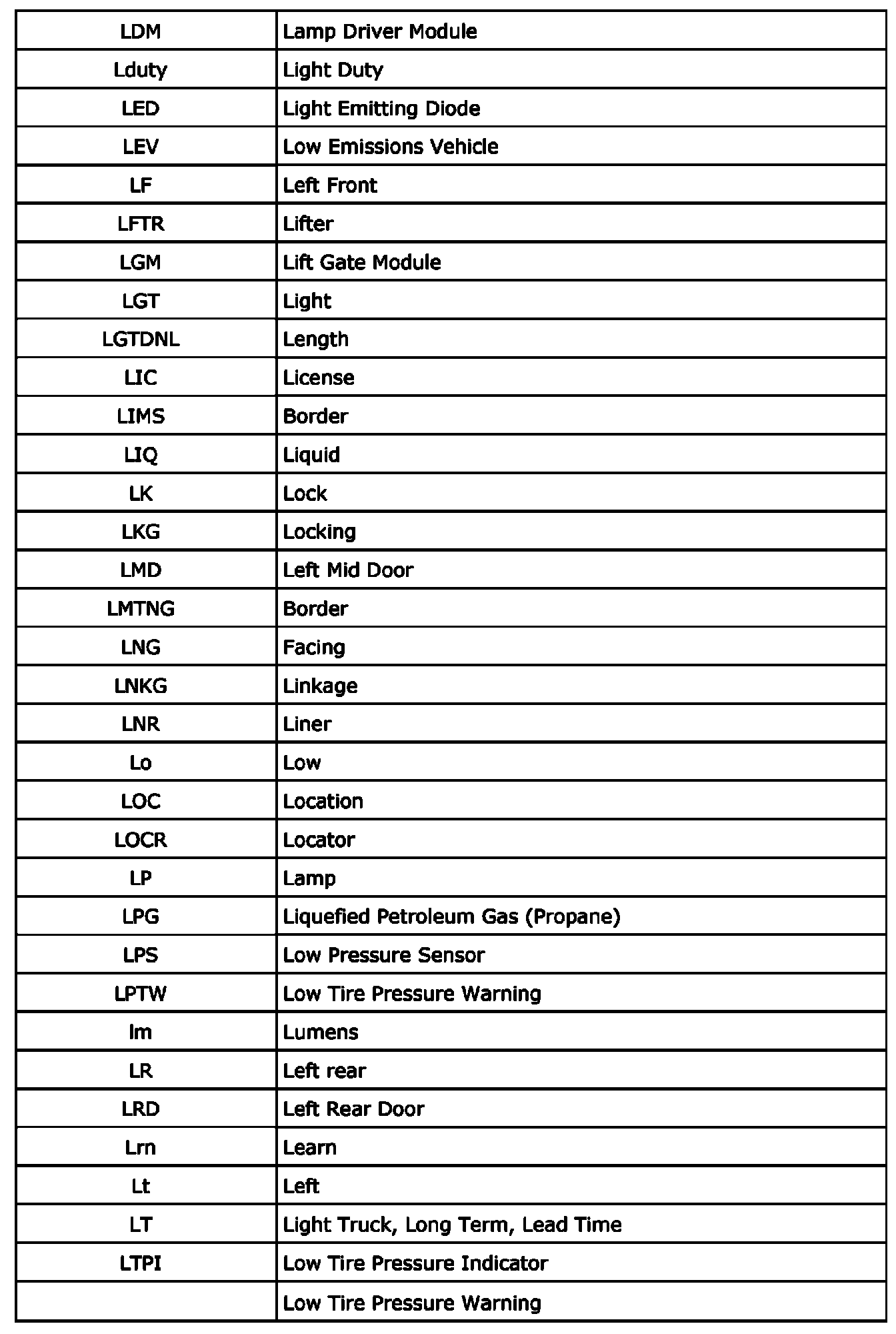 | | |
|---|---|
| LDM | Lamp Driver Module |
| Lduty | Light Duty |
| LED | Light Emitting Diode |
| LEV | Low Emissions Vehicle |
| LF | Left Front |
| LFTR | Lifter |
| LGM | Lift Gate Module |
| LGT | Light |
| LGTDNL | Length |
| LIC | License |
| LIMS | Border |
| LIQ | Liquid |
| LK | Lock |
| LKG | Locking |
| LMD | Left Mid Door |
| LMTNG | Border |
| LNG | Facing |
| LNKG | Linkage |
| LNR | Liner |
| Lo | Low |
| LOC | Location |
| LOCR | Locator |
| LP | Lamp |
| LPG | Liquefied Petroleum Gas (Propane) |
| LPS | Low Pressure Sensor |
| LPTW | Low Tire Pressure Warning |
| lm | Lumens |
| LR | Left rear |
| LRD | Left Rear Door |
| Lrn | Learn |
| Lt | Left |
| LT | Light Truck, Long Term, Lead Time |
| LTPI | Low Tire Pressure Indicator |
| | Low Tire Pressure Warning |